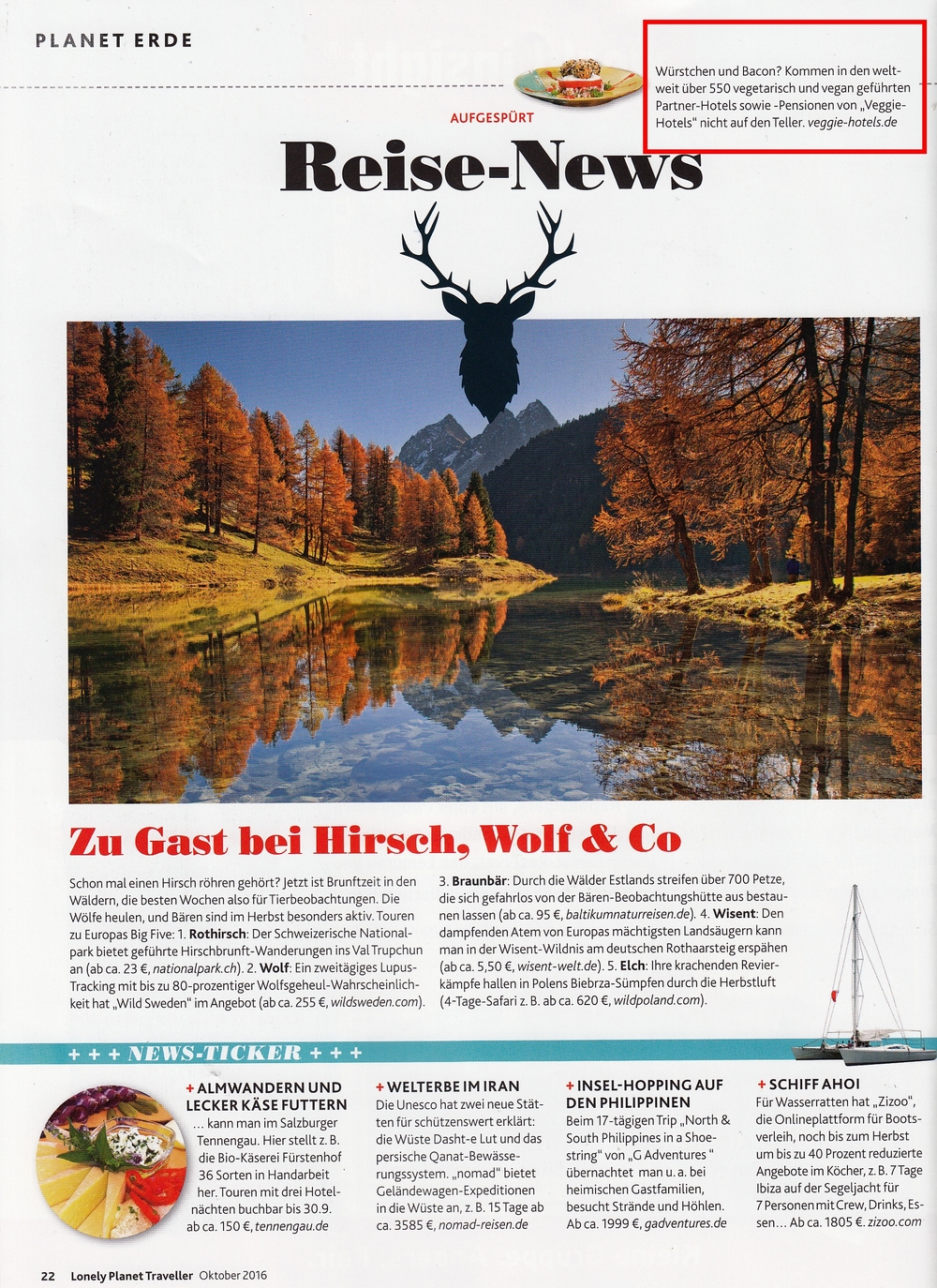 PLANET ERDE

Würstchen und Bacon? Kommen in den weltweit über 550 vegetarisch und vegan geführten Partner-Hotels sowie -Pensionen von „Veggie-Hotels" nicht auf den Teller. veggie-hotels.de

AUFGESPÜRT

Reise-News

Zu Gast bei Hirsch, Wolf & Co

Schon mal einen Hirsch röhren gehört? Jetzt ist Brunftzeit in den Wäldern, die besten Wochen also für Tierbeobachtungen. Die Wölfe heulen, und Bären sind im Herbst besonders aktiv. Touren zu Europas Big Five: 1. Rothirsch: Der Schweizerische Nationalpark bietet geführte Hirschbrunft-Wanderungen ins Val Trupchun an (ab ca. 23 €, nationalpark.ch). 2. Wolf: Ein zweitägiges Lupus-Tracking mit bis zu 80-prozentiger Wolfsgeheul-Wahrscheinlichkeit hat „Wild Sweden" im Angebot (ab ca. 255 €, wildsweden.com). 3. Braunbär: Durch die Wälder Estlands streifen über 700 Petze, die sich gefahrlos von der Bären-Beobachtungshütte aus bestaunen lassen (ab ca. 95 €, baltikumnaturreisen.de). 4. Wisent: Den dampfenden Atem von Europas mächtigsten Landsäugern kann man in der Wisent-Wildnis am deutschen Rothaarsteig erspähen (ab ca. 5,50 €, wisent-welt.de). 5. Elch: Ihre krachenden Revierkämpfe hallen in Polens Biebrza-Sümpfen durch die Herbstluft (4-Tage-Safari z. B. ab ca. 620 €, wildpoland.com).

+ + + NEWS-TICKER + + +

+ ALMWANDERN UND LECKER KÄSE FUTTERN
... kann man im Salzburger Tennengau. Hier stellt z. B. die Bio-Käserei Fürstenhof 36 Sorten in Handarbeit her. Touren mit drei Hotelnächten buchbar bis 30.9. ab ca. 150 €, tennengau.de

+ WELTERBE IM IRAN
Die Unesco hat zwei neue Stätten für schützenswert erklärt: die Wüste Dasht-e Lut und das persische Qanat-Bewässerungssystem. „nomad" bietet Geländewagen-Expeditionen in die Wüste an, z. B. 15 Tage ab ca. 3585 €, nomad-reisen.de

+ INSEL-HOPPING AUF DEN PHILIPPINEN
Beim 17-tägigen Trip „North & South Philippines in a Shoestring" von „G Adventures" übernachtet man u. a. bei heimischen Gastfamilien, besucht Strände und Höhlen. Ab ca. 1999 €, gadventures.de

+ SCHIFF AHOI
Für Wasserratten hat „Zizoo", die Onlineplattform für Bootsverleih, noch bis zum Herbst um bis zu 40 Prozent reduzierte Angebote im Köcher, z. B. 7 Tage Ibiza auf der Segeljacht für 7 Personen mit Crew, Drinks, Essen... Ab ca. 1805 €. zizoo.com

22 Lonely Planet Traveller Oktober 2016